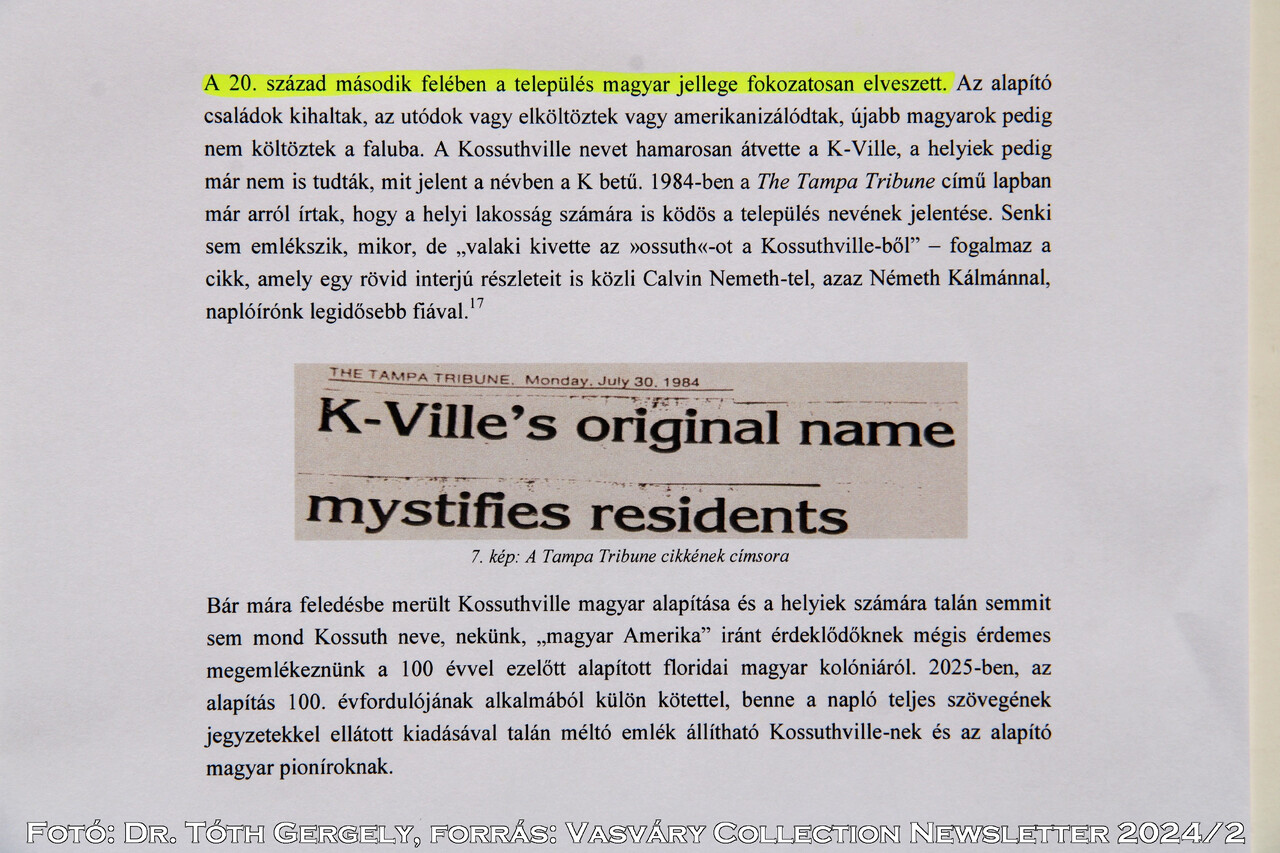 A 20. század második felében a település magyar jellege fokozatosan elveszett. Az alapító családok kihaltak, az utódok vagy elköltöztek vagy amerikanizálódtak, újabb magyarok pedig nem költöztek a faluba. A Kossuthville nevet hamarosan átvette a K-Ville, a helyiek pedig már nem is tudták, mit jelent a névben a K betű. 1984-ben a The Tampa Tribune című lapban már arról írtak, hogy a helyi lakosság számára is ködös a település nevének jelentése. Senki sem emlékszik, mikor, de „valaki kivette az »ossuth«-ot a Kossuthville-ből" – fogalmaz a cikk, amely egy rövid interjú részleteit is közli Calvin Nemeth-tel, azaz Németh Kálmánnal, naplóírónk legidősebb fiával.$^{17}$

THE TAMPA TRIBUNE, Monday, July 30, 1984

K-Ville's original name mystifies residents

7. kép: A Tampa Tribune cikkének címsora

Bár mára feledésbe merült Kossuthville magyar alapítása és a helyiek számára talán semmit sem mond Kossuth neve, nekünk, „magyar Amerika" iránt érdeklődőknek mégis érdemes megemlékeznünk a 100 évvel ezelőtt alapított floridai magyar kolóniáról. 2025-ben, az alapítás 100. évfordulójának alkalmából külön kötettel, benne a napló teljes szövegének jegyzetekkel ellátott kiadásával talán méltó emlék állítható Kossuthville-nek és az alapító magyar pioníroknak.

Fotó: Dr. Tóth Gergely, forrás: Vasváry Collection Newsletter 2024/2